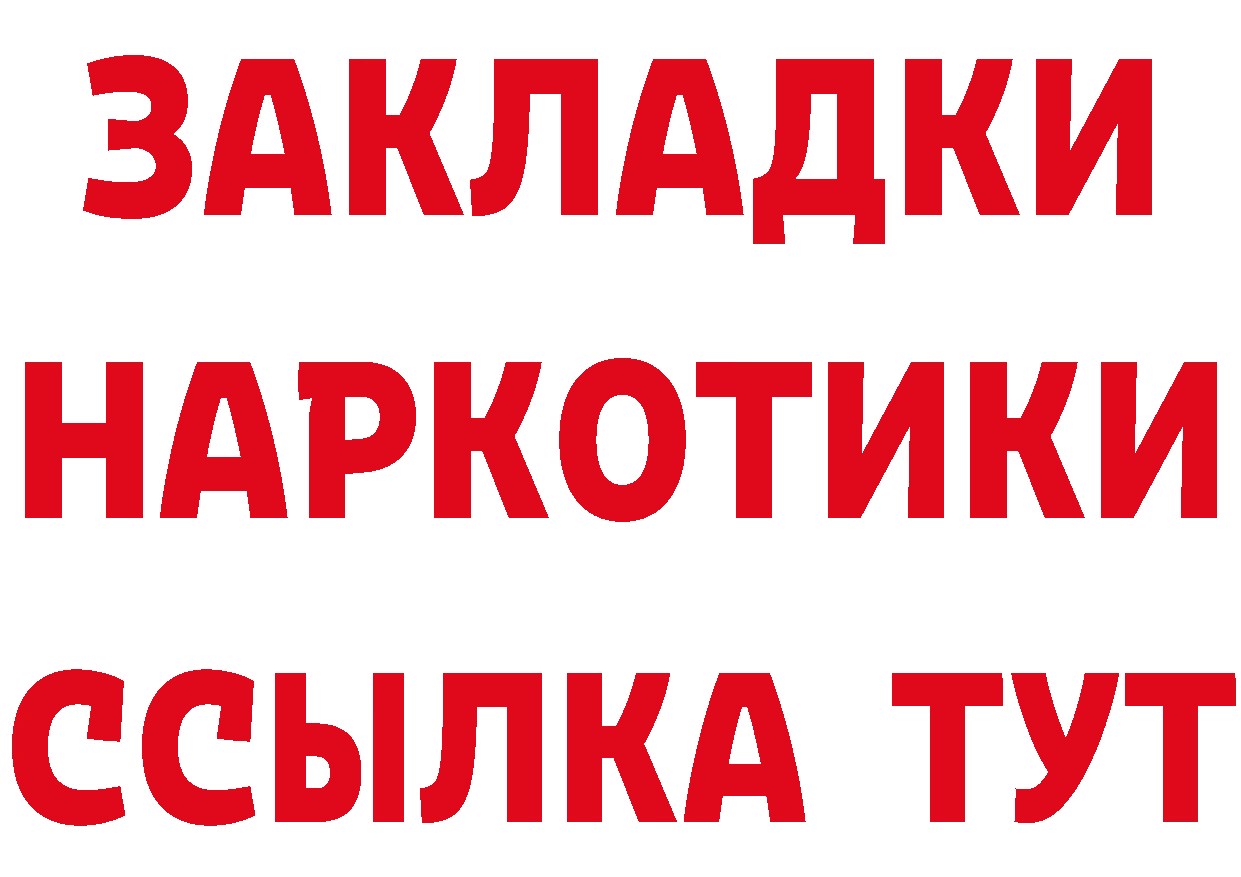 ЗАКЛАДКИ
НАРКОТИКИ
ССЫЛКА ТУТ